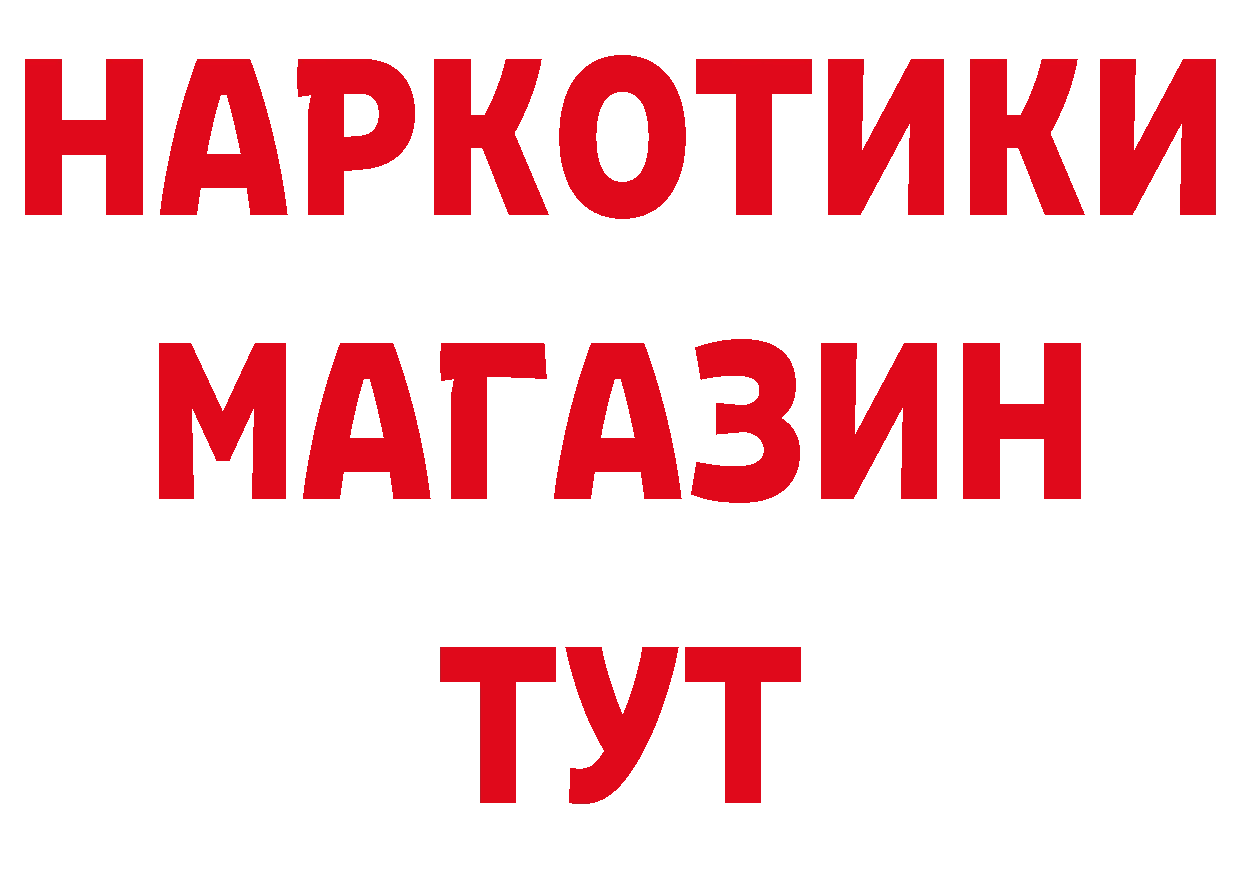 НАРКОТИКИ
МАГАЗИН
ТУТ